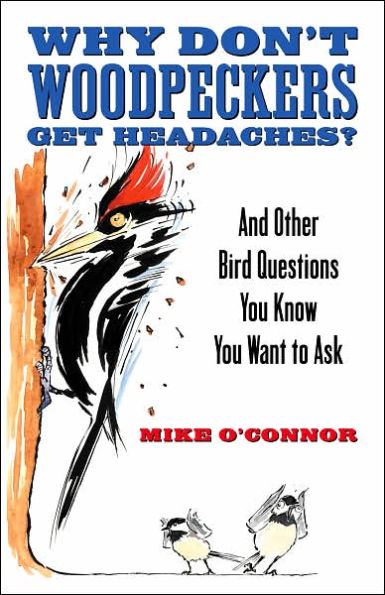 WHY DON'T WOODPECKERS GET HEADACHES?

And Other Bird Questions You Know You Want to Ask

MIKE O'CONNOR